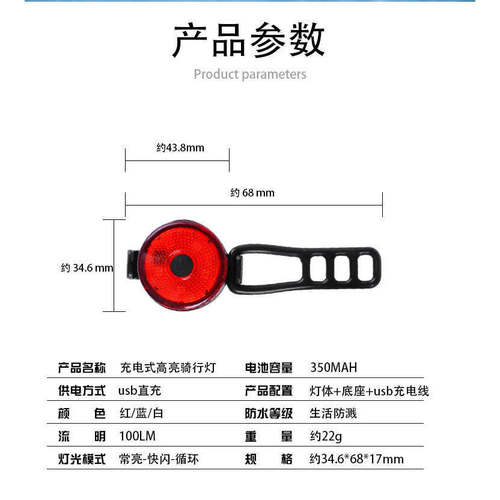 产品参数

Product parameters

约43.8mm

约 68 mm

约 34.6 mm

| 产品名称 | 充电式高亮骑行灯 | 电池容量 | 350MAH |
|---|---|---|---|
| 供电方式 | usb直充 | 产品配置 | 灯体+底座+usb充电线 |
| 颜　色 | 红/蓝/白 | 防水等级 | 生活防溅 |
| 流　明 | 100LM | 重　量 | 约22g |
| 灯光模式 | 常亮-快闪-循环 | 规　格 | 约34.6*68*17mm |